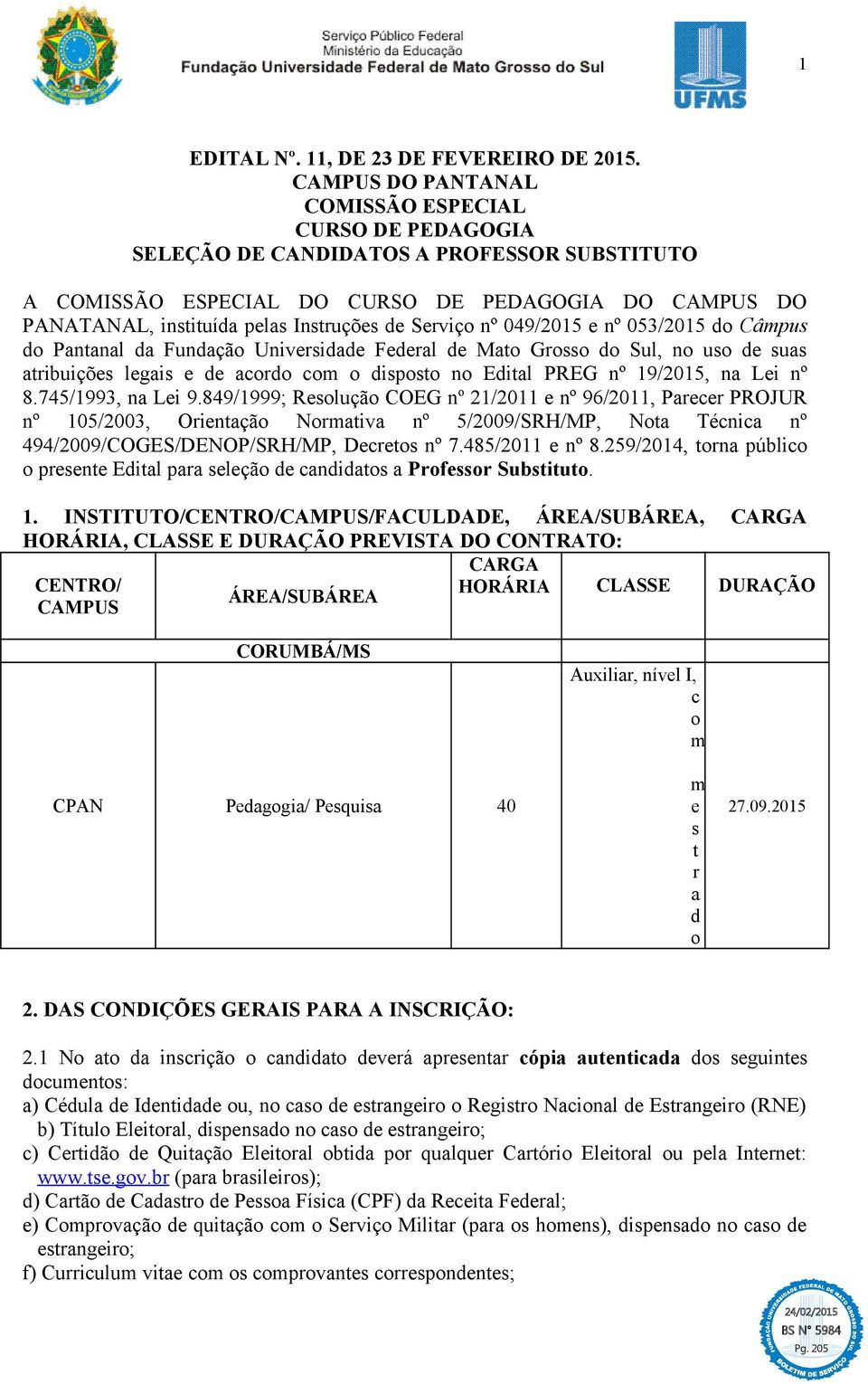 Serviço Público Federal
Ministério da Educação
Fundação Universidade Federal de Mato Grosso do Sul

UFMS

1

EDITAL Nº. 11, DE 23 DE FEVEREIRO DE 2015.
CAMPUS DO PANTANAL
COMISSÃO ESPECIAL
CURSO DE PEDAGOGIA
SELEÇÃO DE CANDIDATOS A PROFESSOR SUBSTITUTO

A COMISSÃO ESPECIAL DO CURSO DE PEDAGOGIA DO CAMPUS DO PANATANAL, instituída pelas Instruções de Serviço nº 049/2015 e nº 053/2015 do Câmpus do Pantanal da Fundação Universidade Federal de Mato Grosso do Sul, no uso de suas atribuições legais e de acordo com o disposto no Edital PREG nº 19/2015, na Lei nº 8.745/1993, na Lei 9.849/1999; Resolução COEG nº 21/2011 e nº 96/2011, Parecer PROJUR nº 105/2003, Orientação Normativa nº 5/2009/SRH/MP, Nota Técnica nº 494/2009/COGES/DENOP/SRH/MP, Decretos nº 7.485/2011 e nº 8.259/2014, torna público o presente Edital para seleção de candidatos a Professor Substituto.

1. INSTITUTO/CENTRO/CAMPUS/FACULDADE, ÁREA/SUBÁREA, CARGA HORÁRIA, CLASSE E DURAÇÃO PREVISTA DO CONTRATO:

| CENTRO/ CAMPUS | ÁREA/SUBÁREA | CARGA HORÁRIA | CLASSE | DURAÇÃO |
|---|---|---|---|---|
| | CORUMBÁ/MS | | | |
| CPAN | Pedagogia/ Pesquisa | 40 | Auxiliar, nível I, com mestrado | 27.09.2015 |

2. DAS CONDIÇÕES GERAIS PARA A INSCRIÇÃO:

2.1 No ato da inscrição o candidato deverá apresentar cópia autenticada dos seguintes documentos:
a) Cédula de Identidade ou, no caso de estrangeiro o Registro Nacional de Estrangeiro (RNE)
b) Título Eleitoral, dispensado no caso de estrangeiro;
c) Certidão de Quitação Eleitoral obtida por qualquer Cartório Eleitoral ou pela Internet: www.tse.gov.br (para brasileiros);
d) Cartão de Cadastro de Pessoa Física (CPF) da Receita Federal;
e) Comprovação de quitação com o Serviço Militar (para os homens), dispensado no caso de estrangeiro;
f) Curriculum vitae com os comprovantes correspondentes;

FUNDAÇÃO UNIVERSIDADE FEDERAL DE MATO GROSSO DO SUL
24/02/2015
BS Nº 5984
Pg. 205
BOLETIM DE SERVIÇO